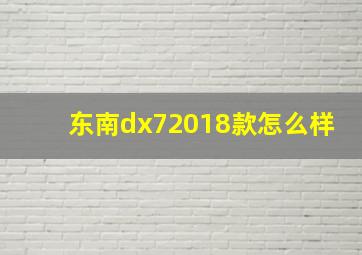 东南dx72018款怎么样